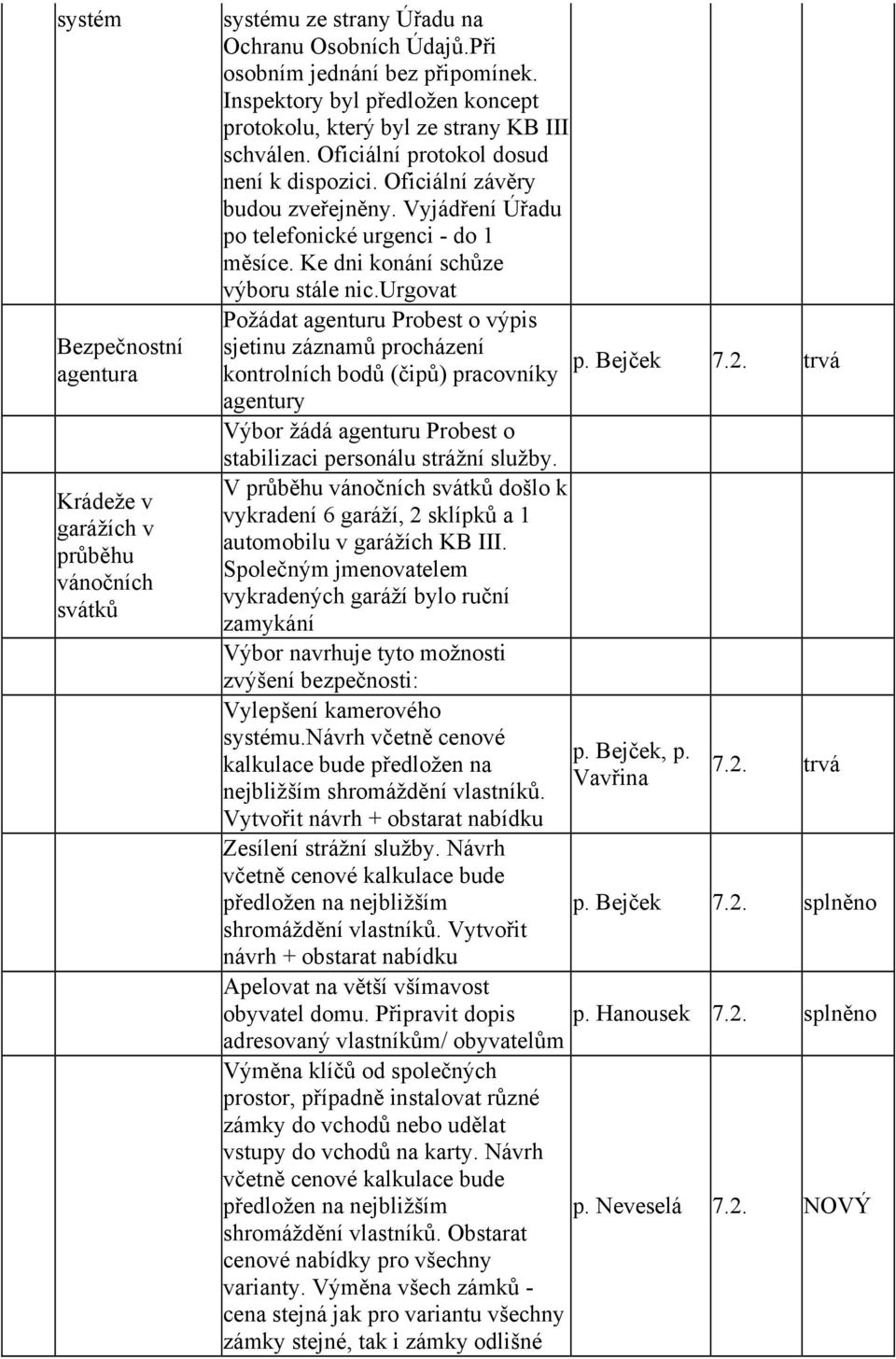 | | | | | |
|---|---|---|---|---|
| systém | systému ze strany Úřadu na Ochranu Osobních Údajů.Při osobním jednání bez připomínek. Inspektory byl předložen koncept protokolu, který byl ze strany KB III schválen. Oficiální protokol dosud není k dispozici. Oficiální závěry budou zveřejněny. Vyjádření Úřadu po telefonické urgenci - do 1 měsíce. Ke dni konání schůze výboru stále nic.urgovat | | | |
| Bezpečnostní agentura | Požádat agenturu Probest o výpis sjetinu záznamů procházení kontrolních bodů (čipů) pracovníky agentury | p. Bejček | 7.2. | trvá |
| | Výbor žádá agenturu Probest o stabilizaci personálu strážní služby. | | | |
| Krádeže v garážích v průběhu vánočních svátků | V průběhu vánočních svátků došlo k vykradení 6 garáží, 2 sklípků a 1 automobilu v garážích KB III. Společným jmenovatelem vykradených garáží bylo ruční zamykání | | | |
| | Výbor navrhuje tyto možnosti zvýšení bezpečnosti: | | | |
| | Vylepšení kamerového systému.návrh včetně cenové kalkulace bude předložen na nejbližším shromáždění vlastníků. Vytvořit návrh + obstarat nabídku | p. Bejček, p. Vavřina | 7.2. | trvá |
| | Zesílení strážní služby. Návrh včetně cenové kalkulace bude předložen na nejbližším shromáždění vlastníků. Vytvořit návrh + obstarat nabídku | p. Bejček | 7.2. | splněno |
| | Apelovat na větší všímavost obyvatel domu. Připravit dopis adresovaný vlastníkům/ obyvatelům | p. Hanousek | 7.2. | splněno |
| | Výměna klíčů od společných prostor, případně instalovat různé zámky do vchodů nebo udělat vstupy do vchodů na karty. Návrh včetně cenové kalkulace bude předložen na nejbližším shromáždění vlastníků. Obstarat cenové nabídky pro všechny varianty. Výměna všech zámků - cena stejná jak pro variantu všechny zámky stejné, tak i zámky odlišné | p. Neveselá | 7.2. | NOVÝ |